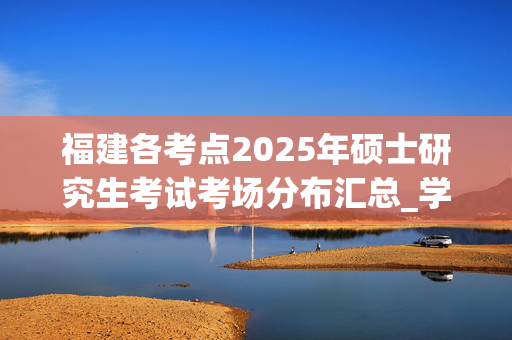 福建各考点2025年硕士研究生考试考场分布汇总_学